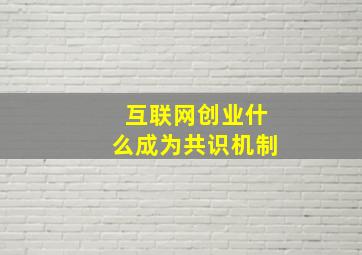 互联网创业什么成为共识机制